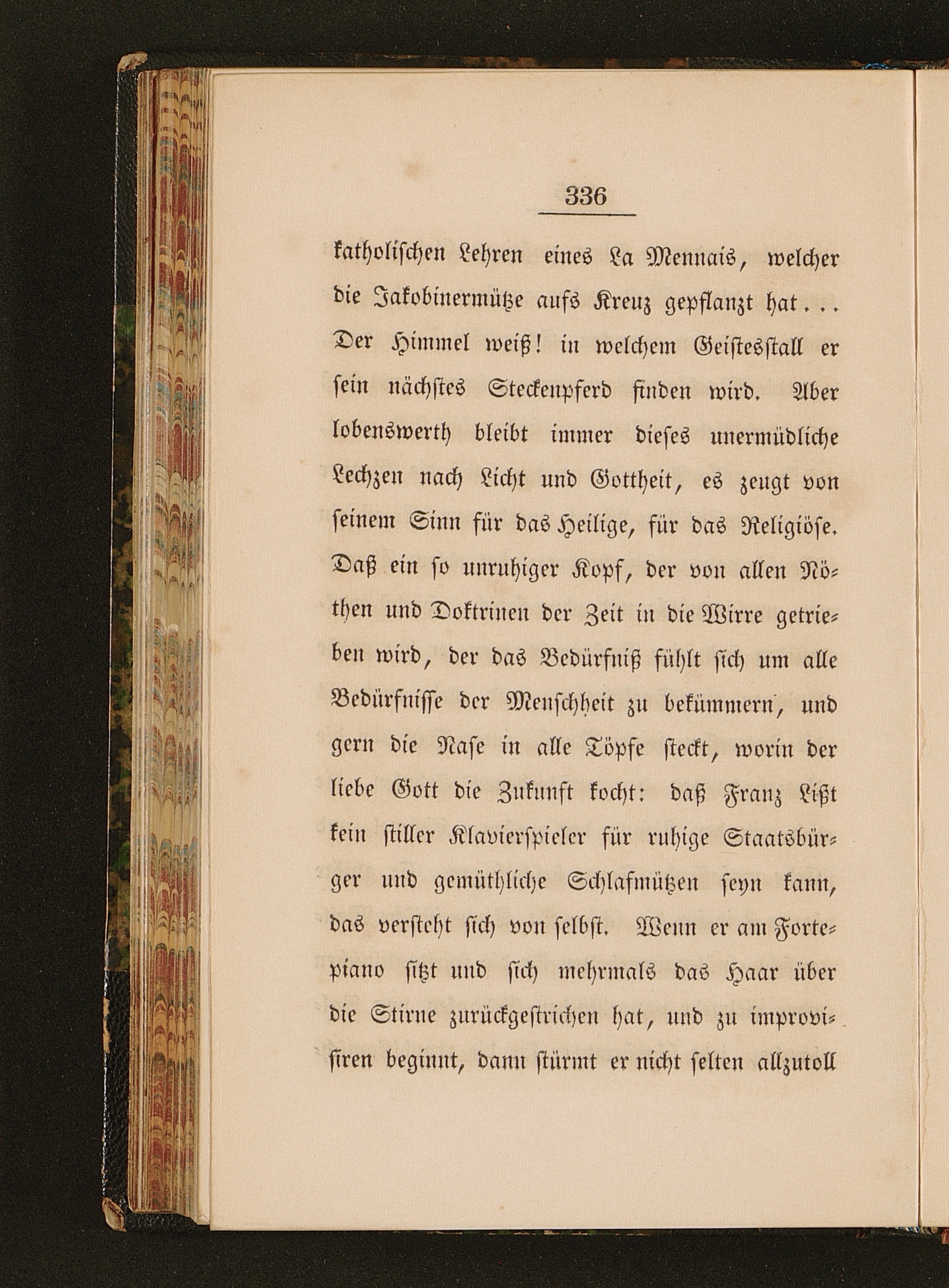 336

katholischen Lehren eines La Mennais, welcher die Jakobinermütze aufs Kreuz gepflanzt hat... Der Himmel weiß! in welchem Geistesstall er sein nächstes Steckenpferd finden wird. Aber lobenswerth bleibt immer dieses unermüdliche Lechzen nach Licht und Gottheit, es zeugt von seinem Sinn für das Heilige, für das Religiöse. Daß ein so unruhiger Kopf, der von allen Nöthen und Doktrinen der Zeit in die Wirre getrieben wird, der das Bedürfniß fühlt sich um alle Bedürfnisse der Menschheit zu bekümmern, und gern die Nase in alle Töpfe steckt, worin der liebe Gott die Zukunft kocht: daß Franz Lißt kein stiller Klavierspieler für ruhige Staatsbürger und gemüthliche Schlafmützen seyn kann, das versteht sich von selbst. Wenn er am Fortepiano sitzt und sich mehrmals das Haar über die Stirne zurückgestrichen hat, und zu improvisiren beginnt, dann stürmt er nicht selten allzutoll